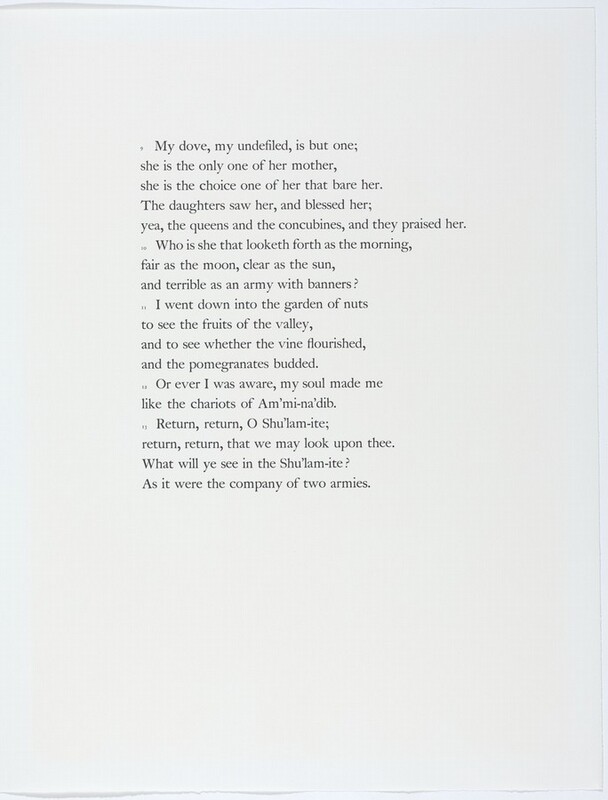 9 My dove, my undefiled, is but one;
she is the only one of her mother,
she is the choice one of her that bare her.
The daughters saw her, and blessed her;
yea, the queens and the concubines, and they praised her.
10 Who is she that looketh forth as the morning,
fair as the moon, clear as the sun,
and terrible as an army with banners?
11 I went down into the garden of nuts
to see the fruits of the valley,
and to see whether the vine flourished,
and the pomegranates budded.
12 Or ever I was aware, my soul made me
like the chariots of Am'mi-na'dib.
13 Return, return, O Shu'lam-ite;
return, return, that we may look upon thee.
What will ye see in the Shu'lam-ite?
As it were the company of two armies.